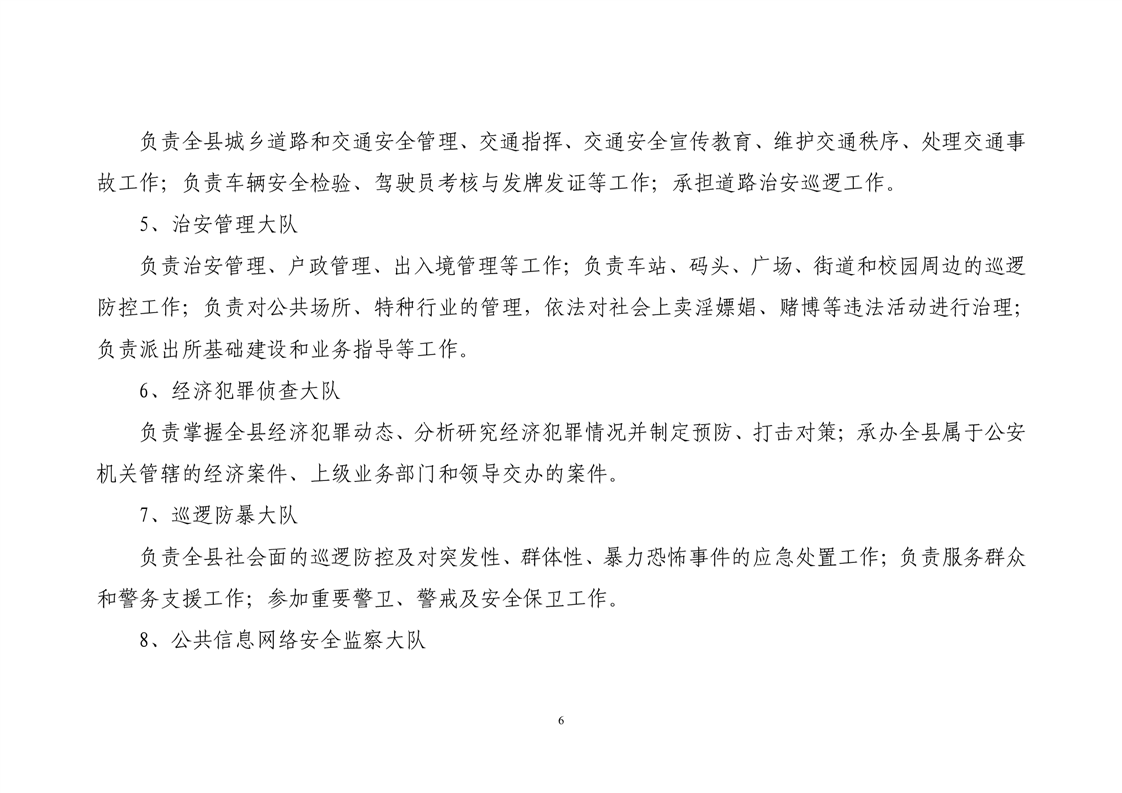 负责全县城乡道路和交通安全管理、交通指挥、交通安全宣传教育、维护交通秩序、处理交通事故工作；负责车辆安全检验、驾驶员考核与发牌发证等工作；承担道路治安巡逻工作。

5、治安管理大队

负责治安管理、户政管理、出入境管理等工作；负责车站、码头、广场、街道和校园周边的巡逻防控工作；负责对公共场所、特种行业的管理，依法对社会上卖淫嫖娼、赌博等违法活动进行治理；负责派出所基础建设和业务指导等工作。

6、经济犯罪侦查大队

负责掌握全县经济犯罪动态、分析研究经济犯罪情况并制定预防、打击对策；承办全县属于公安机关管辖的经济案件、上级业务部门和领导交办的案件。

7、巡逻防暴大队

负责全县社会面的巡逻防控及对突发性、群体性、暴力恐怖事件的应急处置工作；负责服务群众和警务支援工作；参加重要警卫、警戒及安全保卫工作。

8、公共信息网络安全监察大队

6